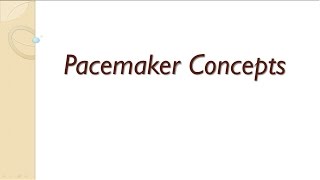 Pacemaker Concepts